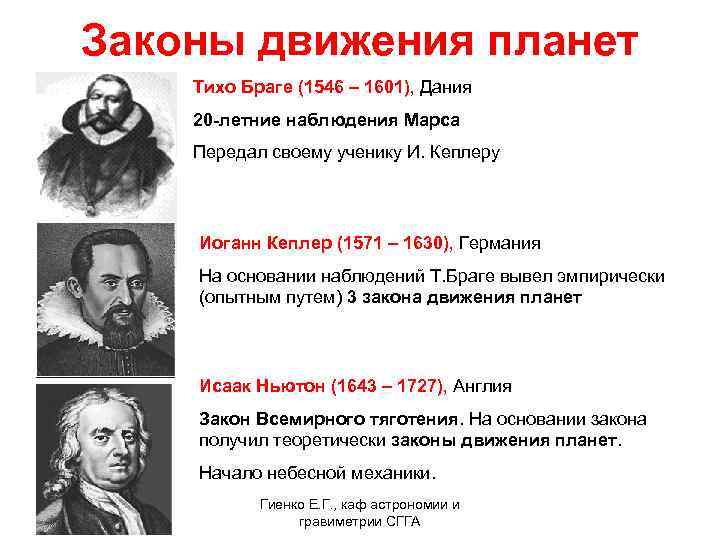 Законы движения планет

Тихо Браге (1546 – 1601), Дания

20-летние наблюдения Марса

Передал своему ученику И. Кеплеру

Иоганн Кеплер (1571 – 1630), Германия

На основании наблюдений Т.Браге вывел эмпирически (опытным путем) 3 закона движения планет

Исаак Ньютон (1643 – 1727), Англия

Закон Всемирного тяготения. На основании закона получил теоретически законы движения планет.

Начало небесной механики.

Гиенко Е.Г., каф астрономии и гравиметрии СГГА